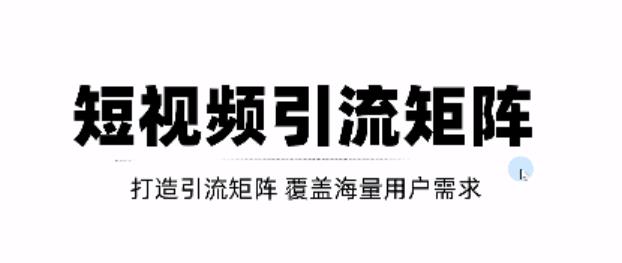 短视频引流矩阵

打造引流矩阵 覆盖海量用户需求